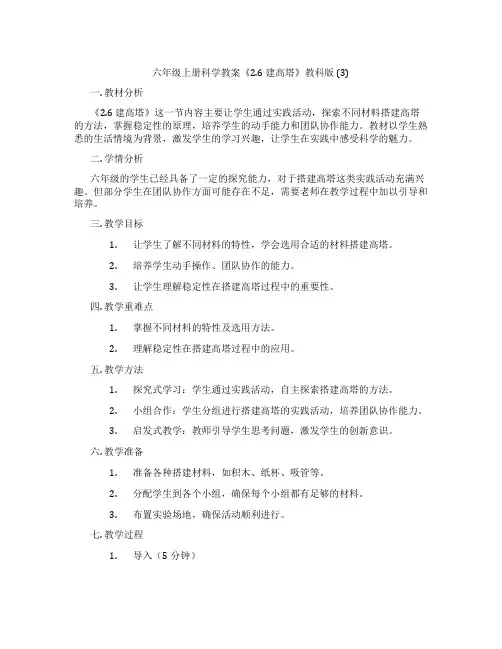 六年级上册科学教案《2.6 建高塔》教科版 (3)

一. 教材分析

《2.6 建高塔》这一节内容主要让学生通过实践活动，探索不同材料搭建高塔的方法，掌握稳定性的原理，培养学生的动手能力和团队协作能力。教材以学生熟悉的生活情境为背景，激发学生的学习兴趣，让学生在实践中感受科学的魅力。

二. 学情分析

六年级的学生已经具备了一定的探究能力，对于搭建高塔这类实践活动充满兴趣。但部分学生在团队协作方面可能存在不足，需要老师在教学过程中加以引导和培养。

三. 教学目标

1. 让学生了解不同材料的特性，学会选用合适的材料搭建高塔。

2. 培养学生动手操作、团队协作的能力。

3. 让学生理解稳定性在搭建高塔过程中的重要性。

四. 教学重难点

1. 掌握不同材料的特性及选用方法。

2. 理解稳定性在搭建高塔过程中的应用。

五. 教学方法

1. 探究式学习：学生通过实践活动，自主探索搭建高塔的方法。

2. 小组合作：学生分组进行搭建高塔的实践活动，培养团队协作能力。

3. 启发式教学：教师引导学生思考问题，激发学生的创新意识。

六. 教学准备

1. 准备各种搭建材料，如积木、纸杯、吸管等。

2. 分配学生到各个小组，确保每个小组都有足够的材料。

3. 布置实验场地，确保活动顺利进行。

七. 教学过程

1. 导入（5 分钟）